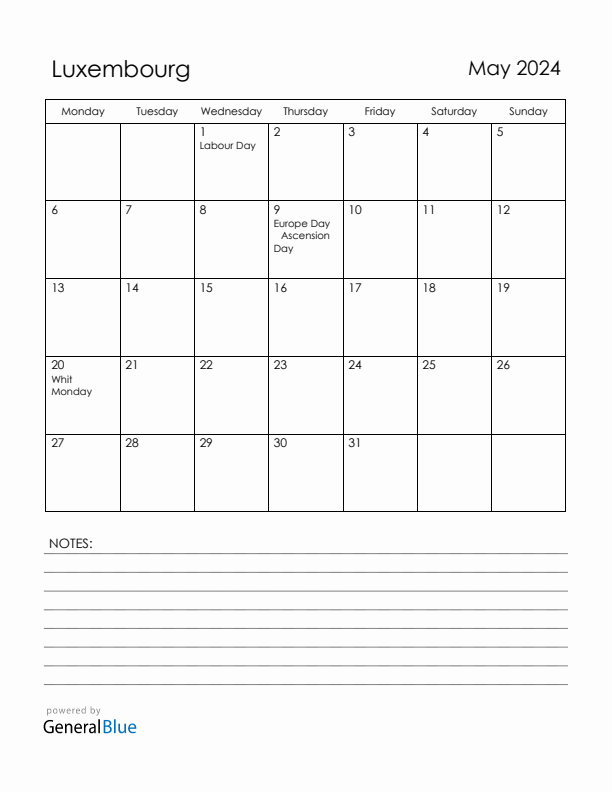 Luxembourg

May 2024

| Monday | Tuesday | Wednesday | Thursday | Friday | Saturday | Sunday |
|---|---|---|---|---|---|---|
| | | 1 Labour Day | 2 | 3 | 4 | 5 |
| 6 | 7 | 8 | 9 Europe Day Ascension Day | 10 | 11 | 12 |
| 13 | 14 | 15 | 16 | 17 | 18 | 19 |
| 20 Whit Monday | 21 | 22 | 23 | 24 | 25 | 26 |
| 27 | 28 | 29 | 30 | 31 | | |

NOTES:

powered by
GeneralBlue